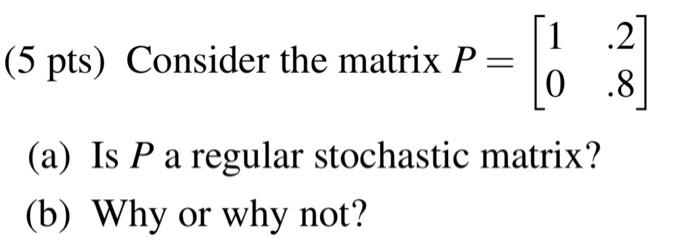 (5 pts) Consider the matrix $P = \begin{bmatrix} 1 & .2 \\ 0 & .8 \end{bmatrix}$

(a) Is $P$ a regular stochastic matrix?

(b) Why or why not?